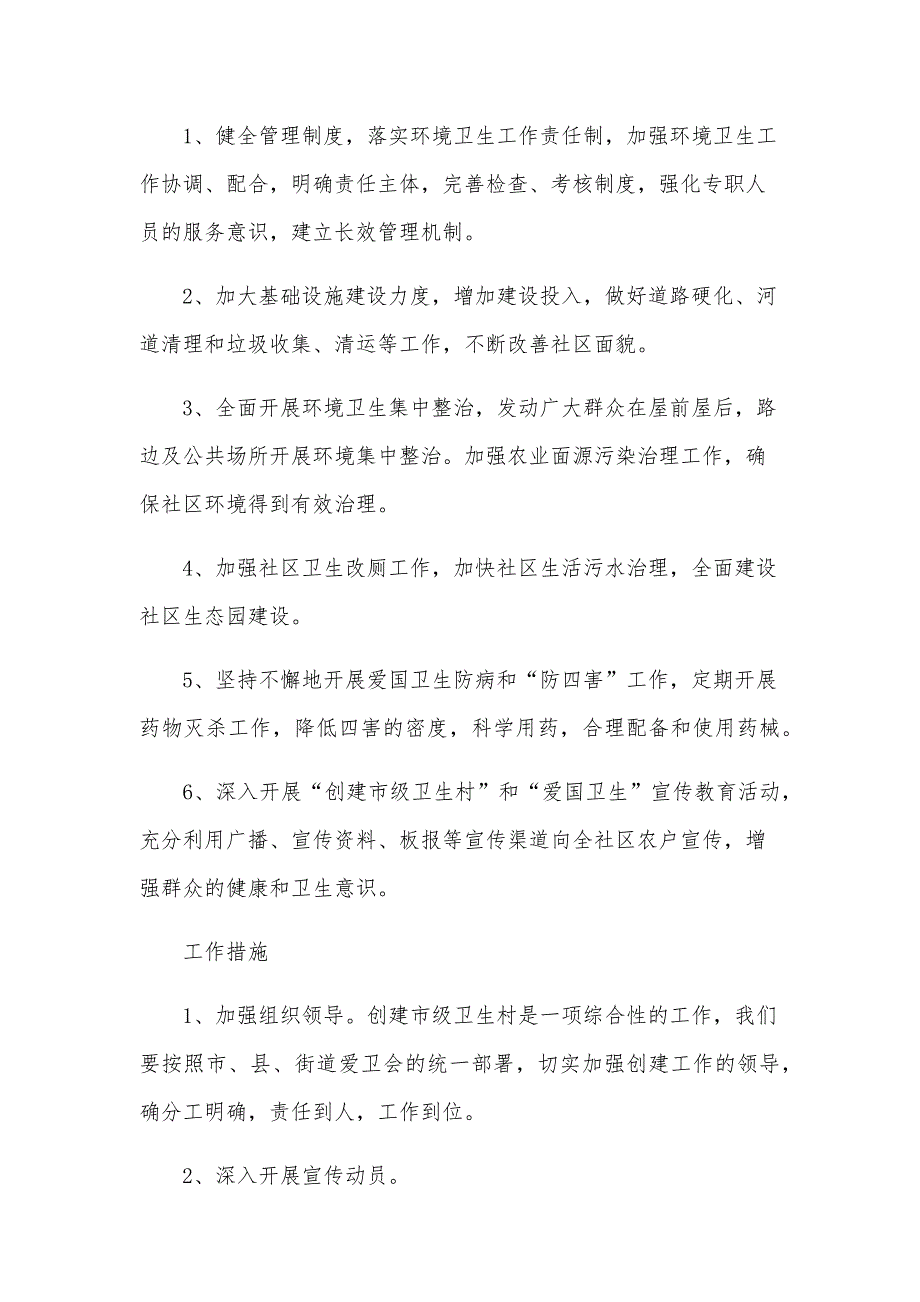 1、健全管理制度，落实环境卫生工作责任制，加强环境卫生工作协调、配合，明确责任主体，完善检查、考核制度，强化专职人员的服务意识，建立长效管理机制。

2、加大基础设施建设力度，增加建设投入，做好道路硬化、河道清理和垃圾收集、清运等工作，不断改善社区面貌。

3、全面开展环境卫生集中整治，发动广大群众在屋前屋后，路边及公共场所开展环境集中整治。加强农业面源污染治理工作，确保社区环境得到有效治理。

4、加强社区卫生改厕工作，加快社区生活污水治理，全面建设社区生态园建设。

5、坚持不懈地开展爱国卫生防病和“防四害”工作，定期开展药物灭杀工作，降低四害的密度，科学用药，合理配备和使用药械。

6、深入开展“创建市级卫生村”和“爱国卫生”宣传教育活动，充分利用广播、宣传资料、板报等宣传渠道向全社区农户宣传，增强群众的健康和卫生意识。

工作措施

1、加强组织领导。创建市级卫生村是一项综合性的工作，我们要按照市、县、街道爱卫会的统一部署，切实加强创建工作的领导，确分工明确，责任到人，工作到位。

2、深入开展宣传动员。